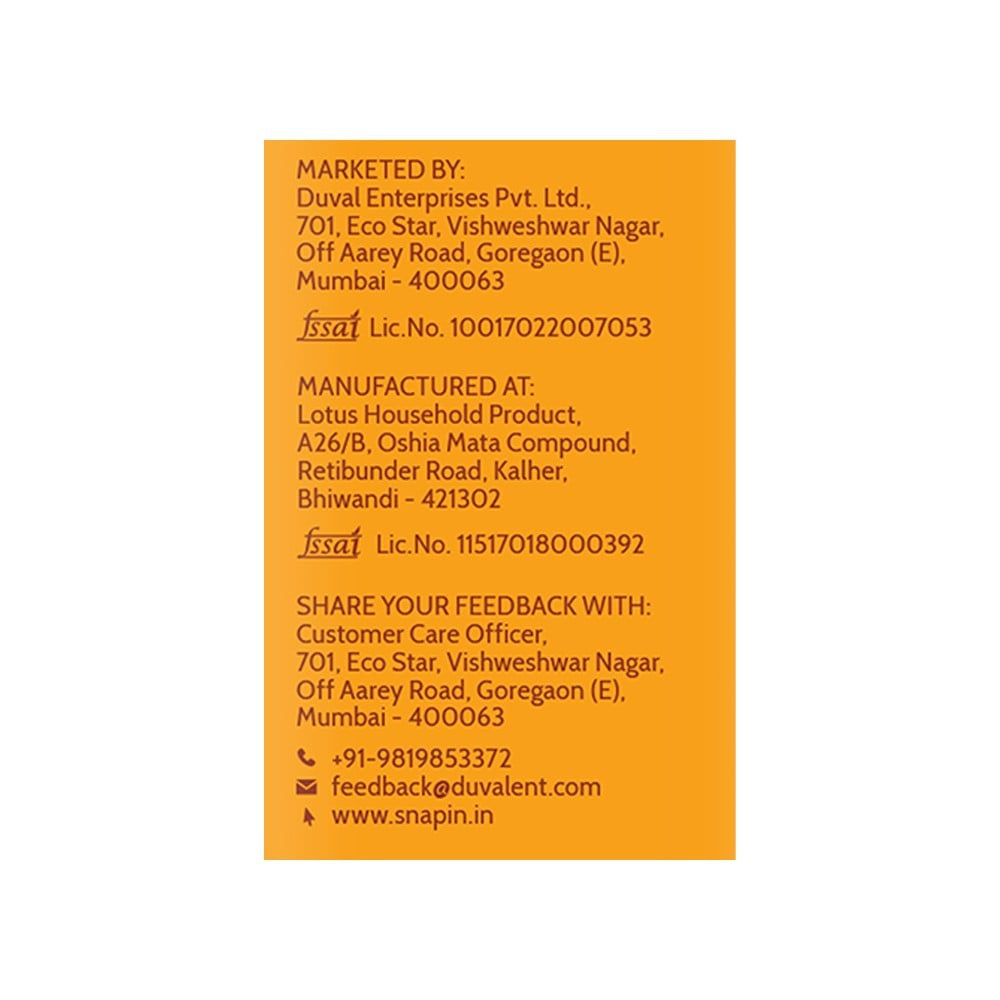 MARKETED BY:
Duval Enterprises Pvt. Ltd.,
701, Eco Star, Vishweshwar Nagar,
Off Aarey Road, Goregaon (E),
Mumbai - 400063

fssai Lic.No. 10017022007053

MANUFACTURED AT:
Lotus Household Product,
A26/B, Oshia Mata Compound,
Retibunder Road, Kalher,
Bhiwandi - 421302

fssai Lic.No. 11517018000392

SHARE YOUR FEEDBACK WITH:
Customer Care Officer,
701, Eco Star, Vishweshwar Nagar,
Off Aarey Road, Goregaon (E),
Mumbai - 400063

+91-9819853372
feedback@duvalent.com
www.snapin.in